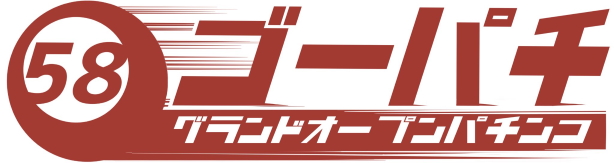 58
ゴーパチ
グランドオープンパチンコ